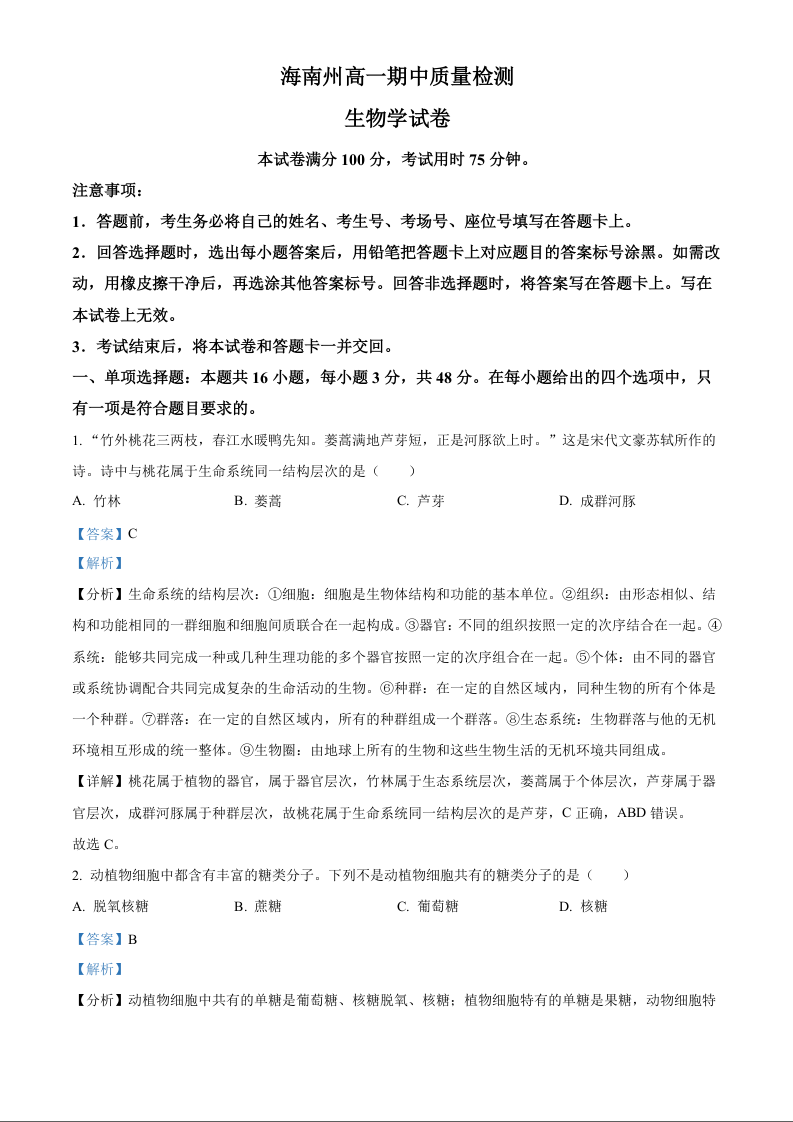 海南州高一期中质量检测

生物学试卷

本试卷满分 100 分，考试用时 75 分钟。

注意事项：

1．答题前，考生务必将自己的姓名、考生号、考场号、座位号填写在答题卡上。

2．回答选择题时，选出每小题答案后，用铅笔把答题卡上对应题目的答案标号涂黑。如需改动，用橡皮擦干净后，再选涂其他答案标号。回答非选择题时，将答案写在答题卡上。写在本试卷上无效。

3．考试结束后，将本试卷和答题卡一并交回。

一、单项选择题：本题共 16 小题，每小题 3 分，共 48 分。在每小题给出的四个选项中，只有一项是符合题目要求的。

1. “竹外桃花三两枝，春江水暖鸭先知。蒌蒿满地芦芽短，正是河豚欲上时。”这是宋代文豪苏轼所作的诗。诗中与桃花属于生命系统同一结构层次的是（　　）

A. 竹林　　B. 蒌蒿　　C. 芦芽　　D. 成群河豚

【答案】C

【解析】

【分析】生命系统的结构层次：①细胞：细胞是生物体结构和功能的基本单位。②组织：由形态相似、结构和功能相同的一群细胞和细胞间质联合在一起构成。③器官：不同的组织按照一定的次序结合在一起。④系统：能够共同完成一种或几种生理功能的多个器官按照一定的次序组合在一起。⑤个体：由不同的器官或系统协调配合共同完成复杂的生命活动的生物。⑥种群：在一定的自然区域内，同种生物的所有个体是一个种群。⑦群落：在一定的自然区域内，所有的种群组成一个群落。⑧生态系统：生物群落与他的无机环境相互形成的统一整体。⑨生物圈：由地球上所有的生物和这些生物生活的无机环境共同组成。

【详解】桃花属于植物的器官，属于器官层次，竹林属于生态系统层次，蒌蒿属于个体层次，芦芽属于器官层次，成群河豚属于种群层次，故桃花属于生命系统同一结构层次的是芦芽，C 正确，ABD 错误。

故选 C。

2. 动植物细胞中都含有丰富的糖类分子。下列不是动植物细胞共有的糖类分子的是（　　）

A. 脱氧核糖　　B. 蔗糖　　C. 葡萄糖　　D. 核糖

【答案】B

【解析】

【分析】动植物细胞中共有的单糖是葡萄糖、核糖脱氧、核糖；植物细胞特有的单糖是果糖，动物细胞特